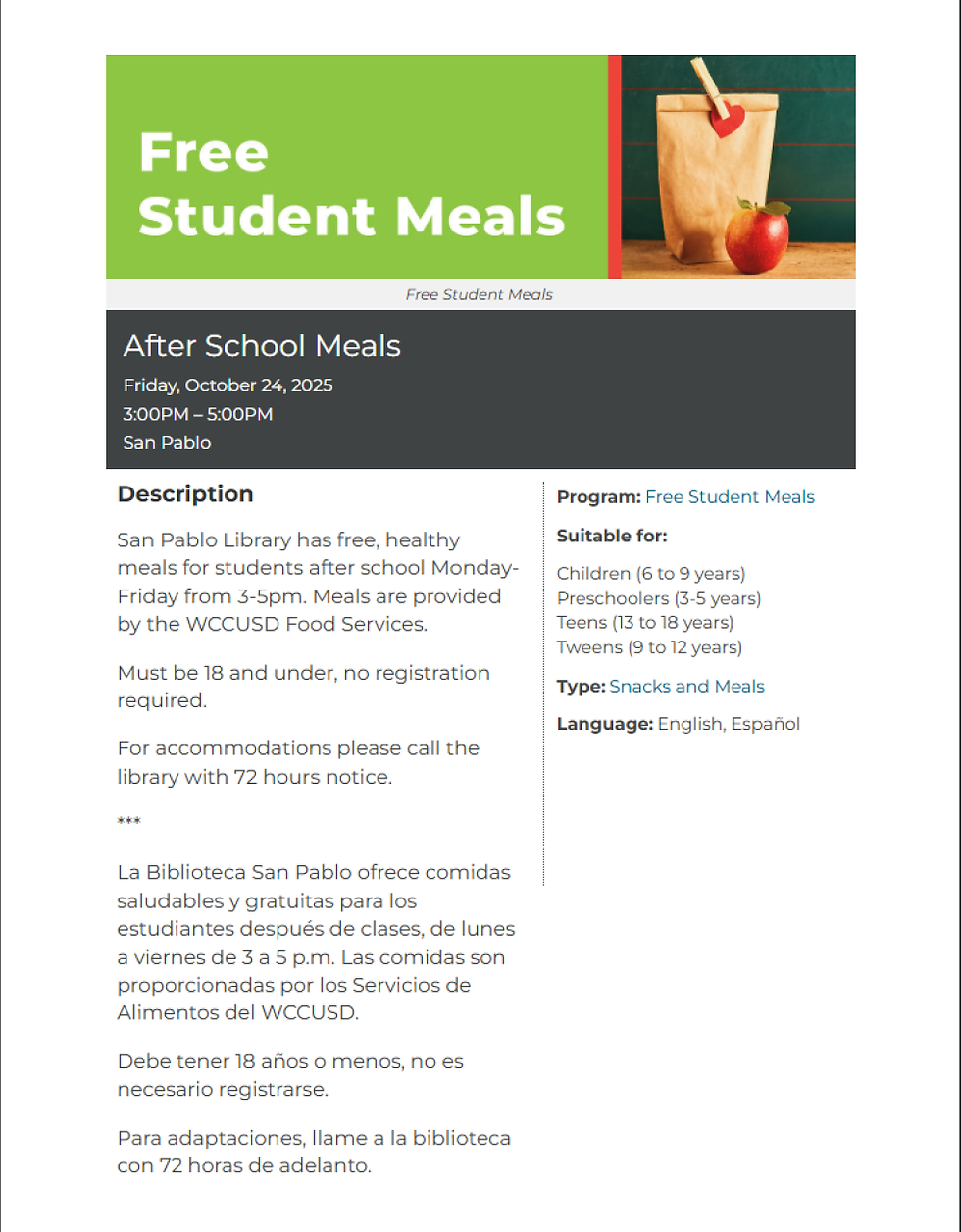 Free
Student Meals

Free Student Meals

After School Meals
Friday, October 24, 2025
3:00PM – 5:00PM
San Pablo

Description

San Pablo Library has free, healthy meals for students after school Monday-Friday from 3-5pm. Meals are provided by the WCCUSD Food Services.

Must be 18 and under, no registration required.

For accommodations please call the library with 72 hours notice.

***

La Biblioteca San Pablo ofrece comidas saludables y gratuitas para los estudiantes después de clases, de lunes a viernes de 3 a 5 p.m. Las comidas son proporcionadas por los Servicios de Alimentos del WCCUSD.

Debe tener 18 años o menos, no es necesario registrarse.

Para adaptaciones, llame a la biblioteca con 72 horas de adelanto.

Program: Free Student Meals

Suitable for:

Children (6 to 9 years)
Preschoolers (3-5 years)
Teens (13 to 18 years)
Tweens (9 to 12 years)

Type: Snacks and Meals

Language: English, Español